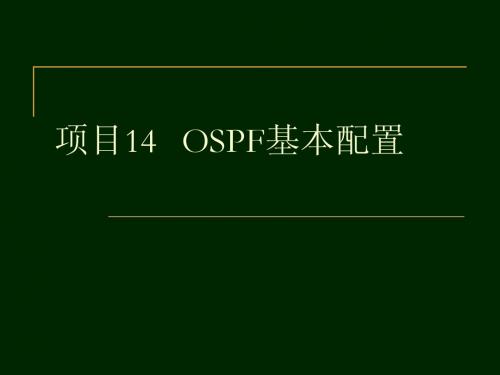 项目14 OSPF基本配置